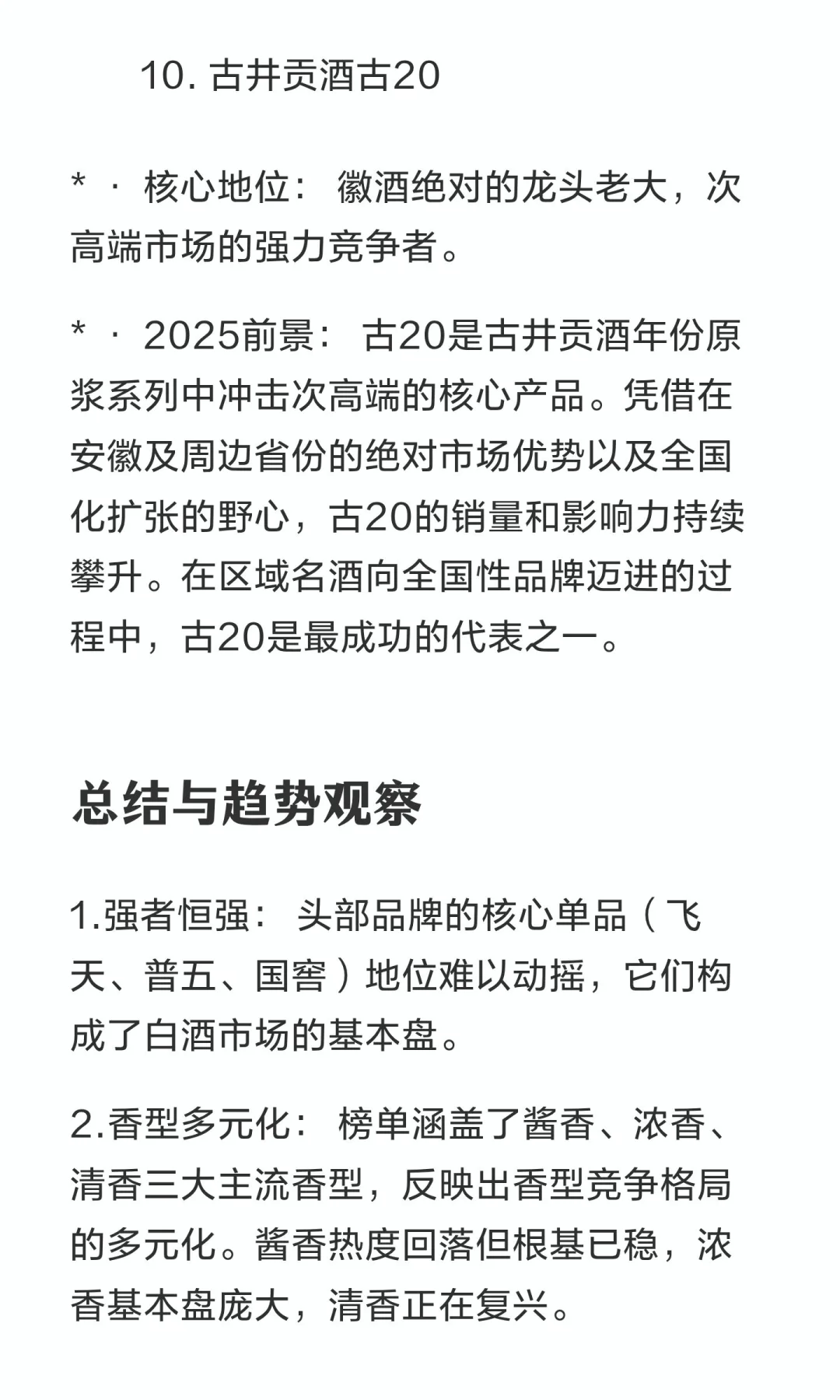 10. 古井贡酒古20

* · 核心地位： 徽酒绝对的龙头老大，次高端市场的强力竞争者。

* · 2025前景： 古20是古井贡酒年份原浆系列中冲击次高端的核心产品。凭借在安徽及周边省份的绝对市场优势以及全国化扩张的野心，古20的销量和影响力持续攀升。在区域名酒向全国性品牌迈进的过程中，古20是最成功的代表之一。

总结与趋势观察

1.强者恒强： 头部品牌的核心单品（飞天、普五、国窖）地位难以动摇，它们构成了白酒市场的基本盘。

2.香型多元化： 榜单涵盖了酱香、浓香、清香三大主流香型，反映出香型竞争格局的多元化。酱香热度回落但根基已稳，浓香基本盘庞大，清香正在复兴。